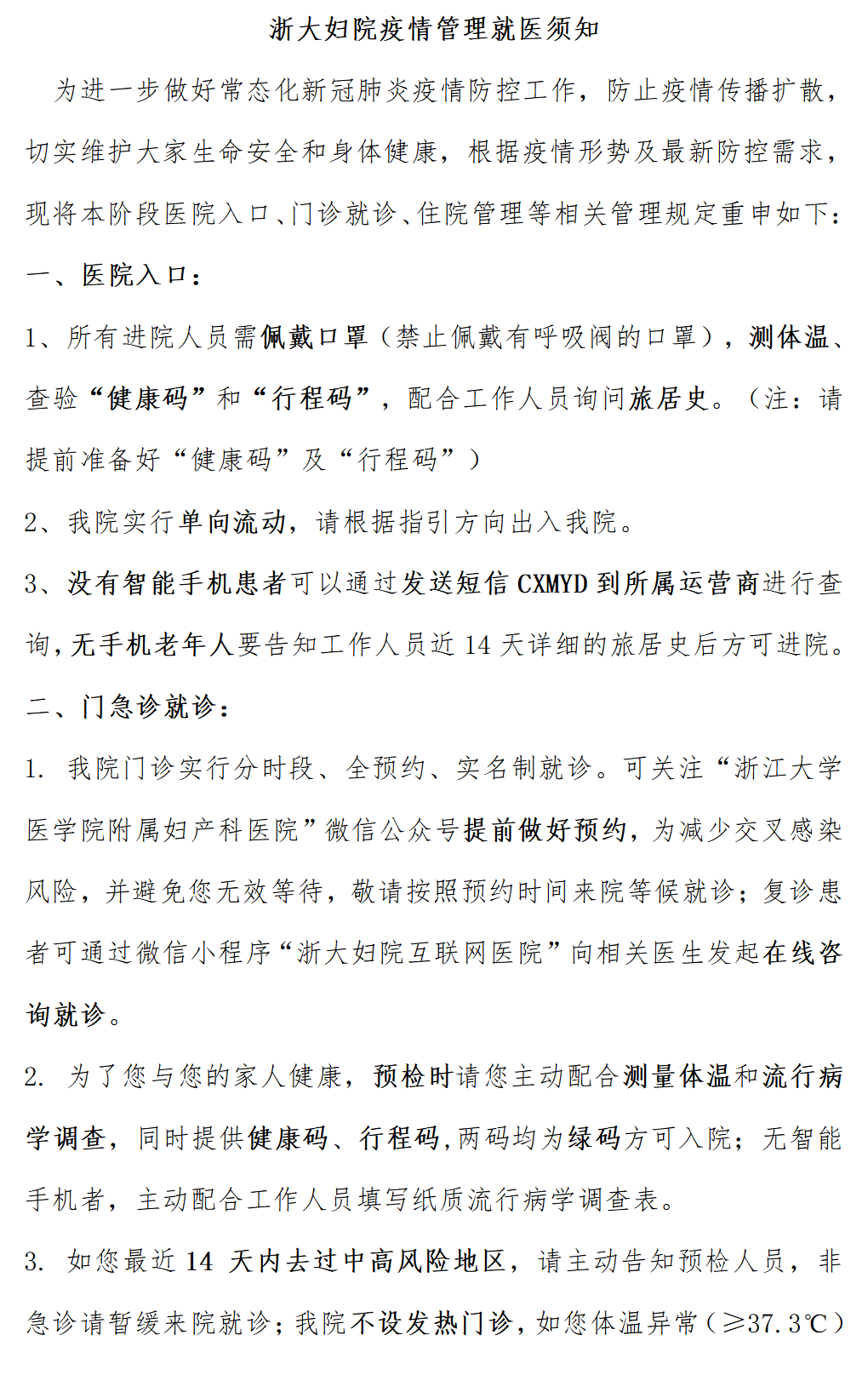 浙大妇院疫情管理就医须知

为进一步做好常态化新冠肺炎疫情防控工作，防止疫情传播扩散，切实维护大家生命安全和身体健康，根据疫情形势及最新防控需求，现将本阶段医院入口、门诊就诊、住院管理等相关管理规定重申如下：

一、医院入口：

1、所有进院人员需佩戴口罩（禁止佩戴有呼吸阀的口罩），测体温、查验“健康码”和“行程码”，配合工作人员询问旅居史。（注：请提前准备好“健康码”及“行程码”）

2、我院实行单向流动，请根据指引方向出入我院。

3、没有智能手机患者可以通过发送短信 CXMYD 到所属运营商进行查询，无手机老年人要告知工作人员近 14 天详细的旅居史后方可进院。

二、门急诊就诊：

1. 我院门诊实行分时段、全预约、实名制就诊。可关注“浙江大学医学院附属妇产科医院”微信公众号提前做好预约，为减少交叉感染风险，并避免您无效等待，敬请按照预约时间来院等候就诊；复诊患者可通过微信小程序“浙大妇院互联网医院”向相关医生发起在线咨询就诊。

2. 为了您与您的家人健康，预检时请您主动配合测量体温和流行病学调查，同时提供健康码、行程码，两码均为绿码方可入院；无智能手机者，主动配合工作人员填写纸质流行病学调查表。

3. 如您最近 14 天内去过中高风险地区，请主动告知预检人员，非急诊请暂缓来院就诊；我院不设发热门诊，如您体温异常（≥37.3℃）